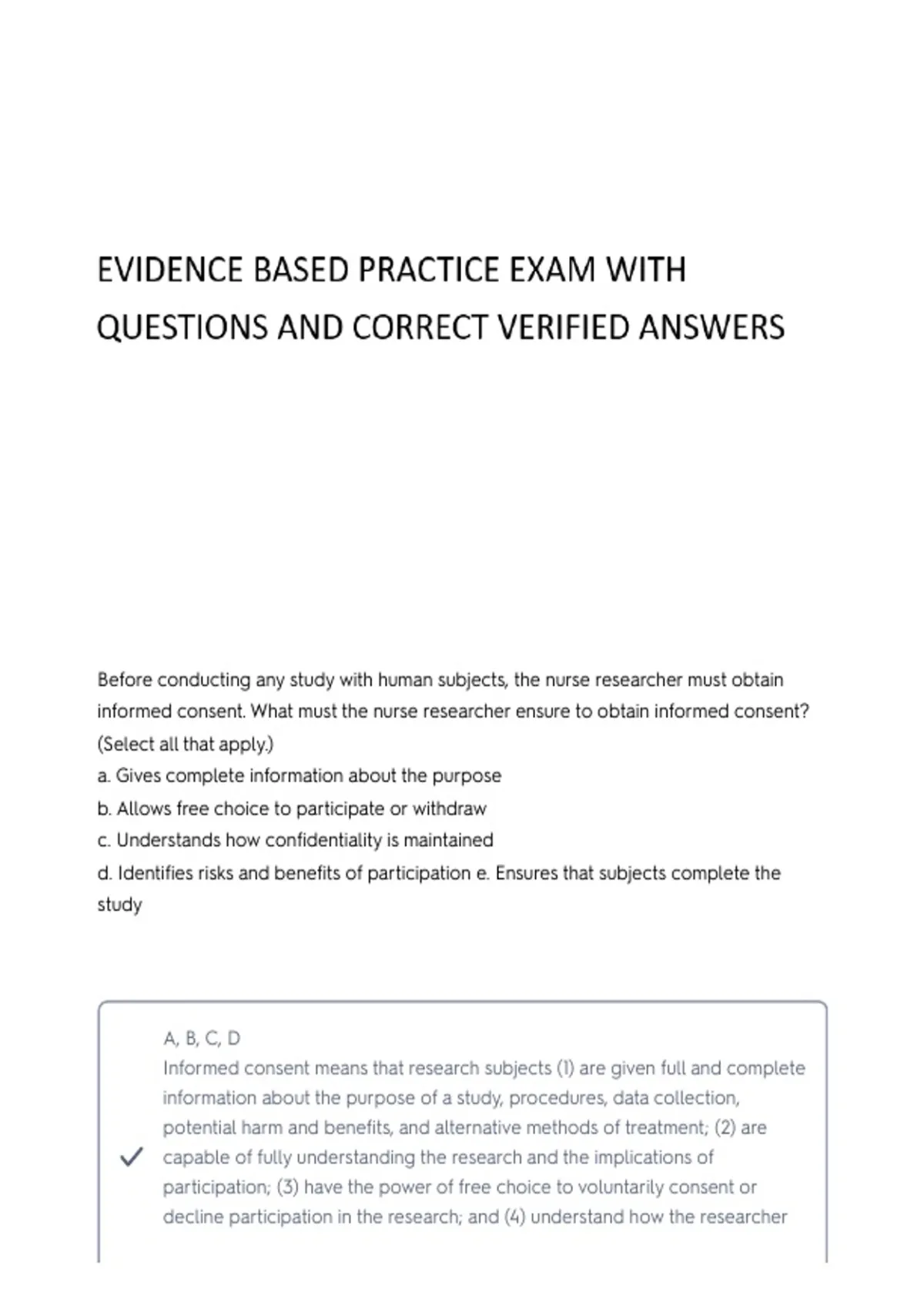 EVIDENCE BASED PRACTICE EXAM WITH QUESTIONS AND CORRECT VERIFIED ANSWERS

Before conducting any study with human subjects, the nurse researcher must obtain informed consent. What must the nurse researcher ensure to obtain informed consent? (Select all that apply.)
a. Gives complete information about the purpose
b. Allows free choice to participate or withdraw
c. Understands how confidentiality is maintained
d. Identifies risks and benefits of participation e. Ensures that subjects complete the study

A, B, C, D
Informed consent means that research subjects (1) are given full and complete information about the purpose of a study, procedures, data collection, potential harm and benefits, and alternative methods of treatment; (2) are capable of fully understanding the research and the implications of participation; (3) have the power of free choice to voluntarily consent or decline participation in the research; and (4) understand how the researcher